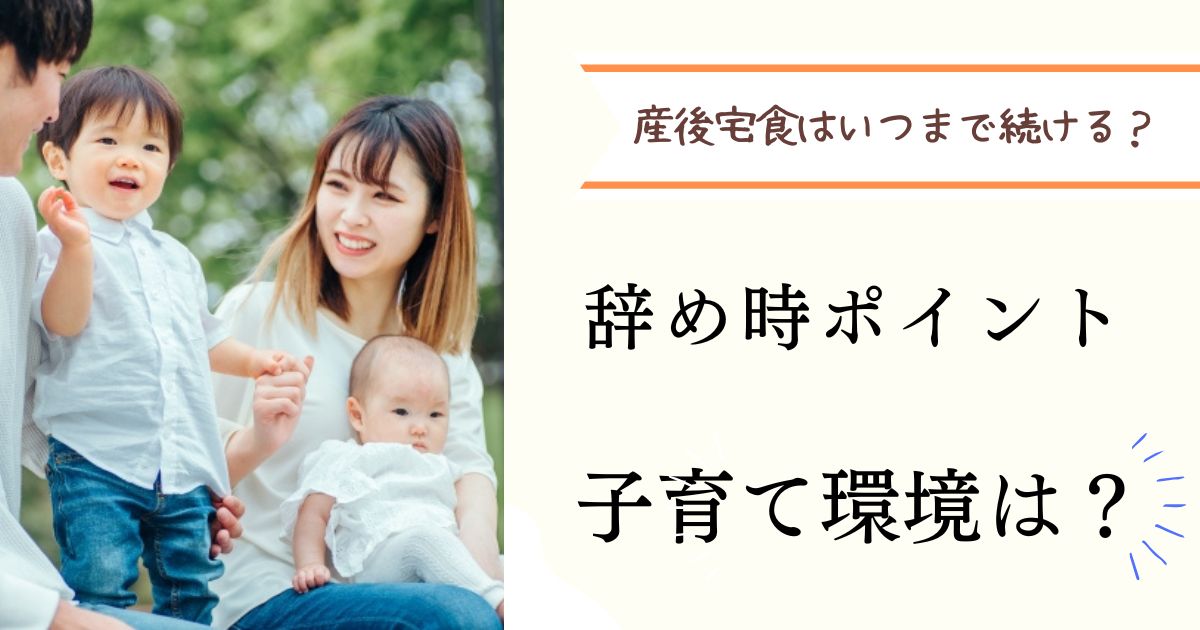 産後宅食はいつまで続ける？

辞め時ポイント

子育て環境は？